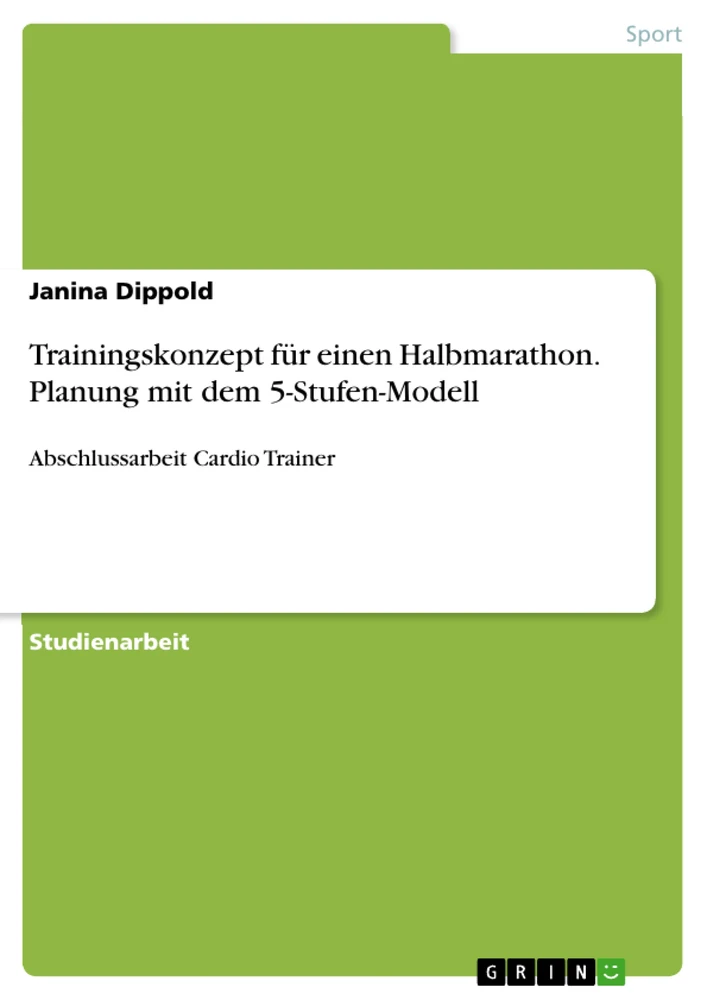 Sport

Janina Dippold

Trainingskonzept für einen Halbmarathon. Planung mit dem 5-Stufen-Modell

Abschlussarbeit Cardio Trainer

Studienarbeit

GRIN